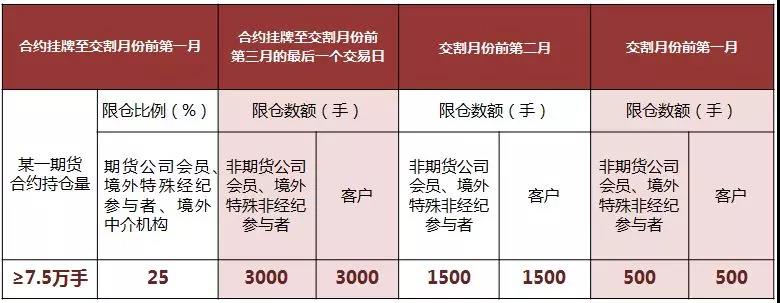 | 合约挂牌至交割月份前第一月 | | 合约挂牌至交割月份前第三月的最后一个交易日 | | 交割月份前第二月 | | 交割月份前第一月 | |
|---|---|---|---|---|---|---|---|
| 某一期货合约持仓量 | 限仓比例（%） | 限仓数额（手） | | 限仓数额（手） | | 限仓数额（手） | |
| | 期货公司会员、境外特殊经纪参与者、境外中介机构 | 非期货公司会员、境外特殊非经纪参与者 | 客户 | 非期货公司会员、境外特殊非经纪参与者 | 客户 | 非期货公司会员、境外特殊非经纪参与者 | 客户 |
| ≥7.5万手 | 25 | 3000 | 3000 | 1500 | 1500 | 500 | 500 |